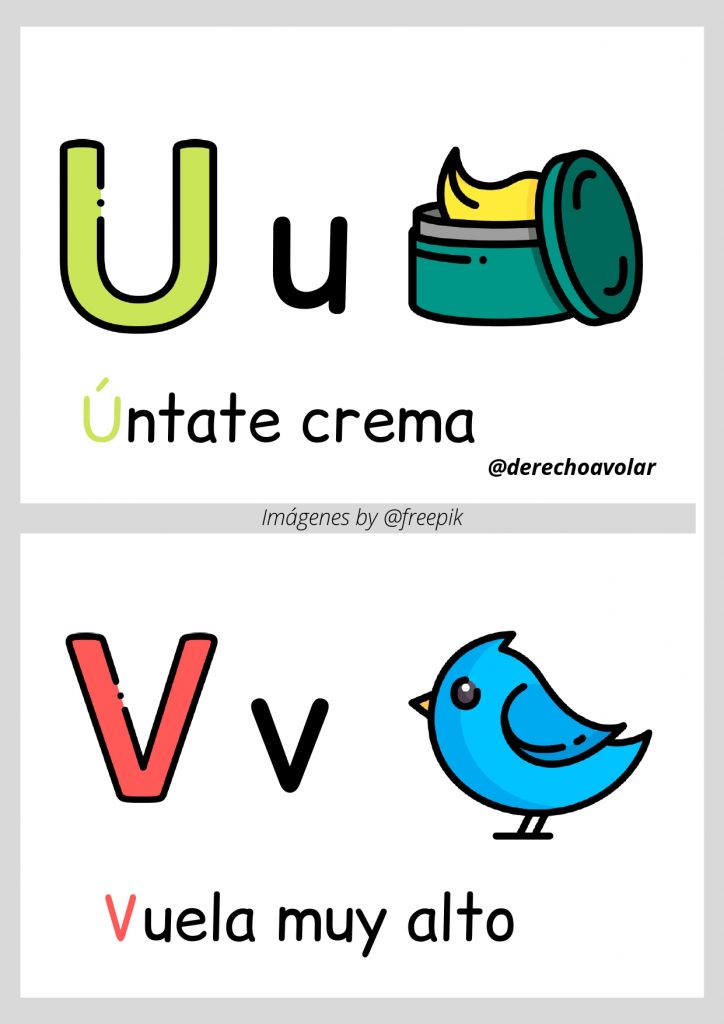 U u

Úntate crema

@derechoavolar

Imágenes by @freepik

V v

Vuela muy alto